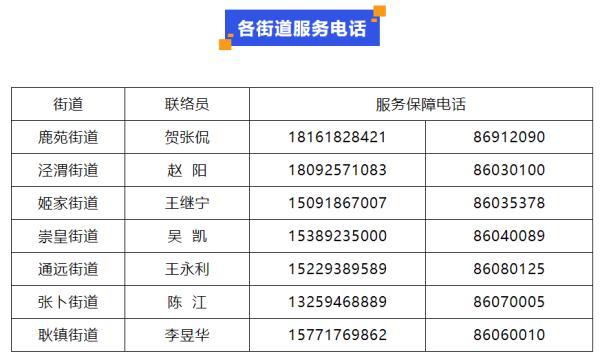 各街道服务电话

| 街道 | 联络员 | 服务保障电话 | |
|---|---|---|---|
| 鹿苑街道 | 贺张侃 | 18161828421 | 86912090 |
| 泾渭街道 | 赵 阳 | 18092571083 | 86030100 |
| 姬家街道 | 王继宁 | 15091867007 | 86035378 |
| 崇皇街道 | 吴 凯 | 15389235000 | 86040089 |
| 通远街道 | 王永利 | 15229389589 | 86080125 |
| 张卜街道 | 陈 江 | 13259468889 | 86070005 |
| 耿镇街道 | 李昱华 | 15771769862 | 86060010 |